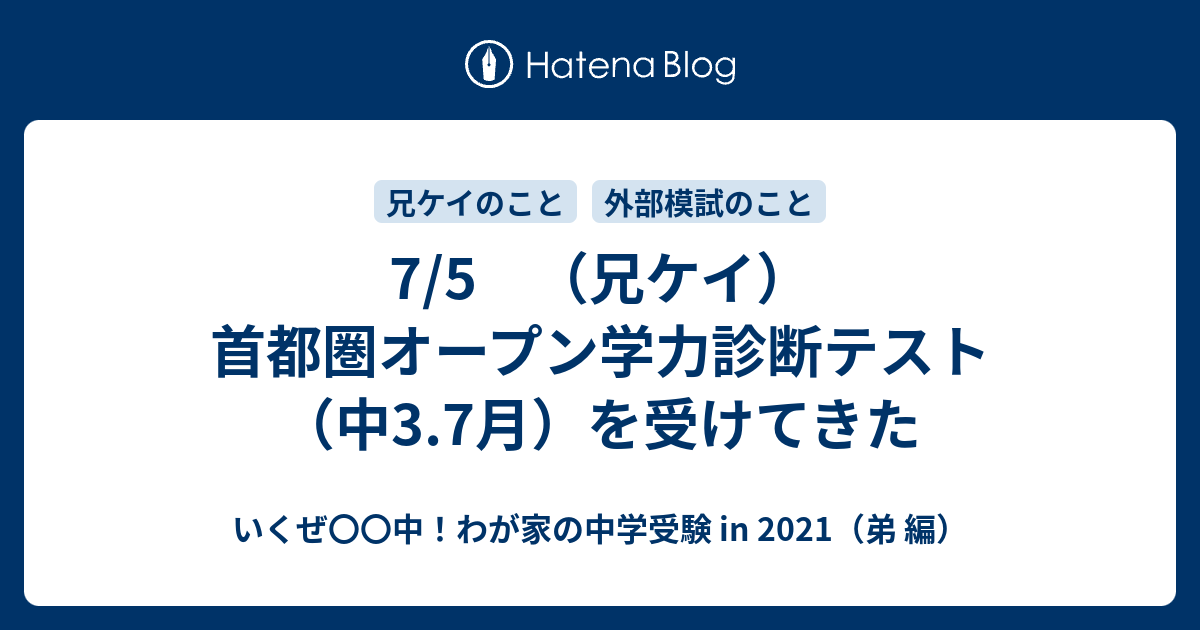 Hatena Blog

兄ケイのこと　外部模試のこと

7/5　（兄ケイ）首都圏オープン学力診断テスト（中3.7月）を受けてきた

いくぜ〇〇中！わが家の中学受験 in 2021（弟 編）